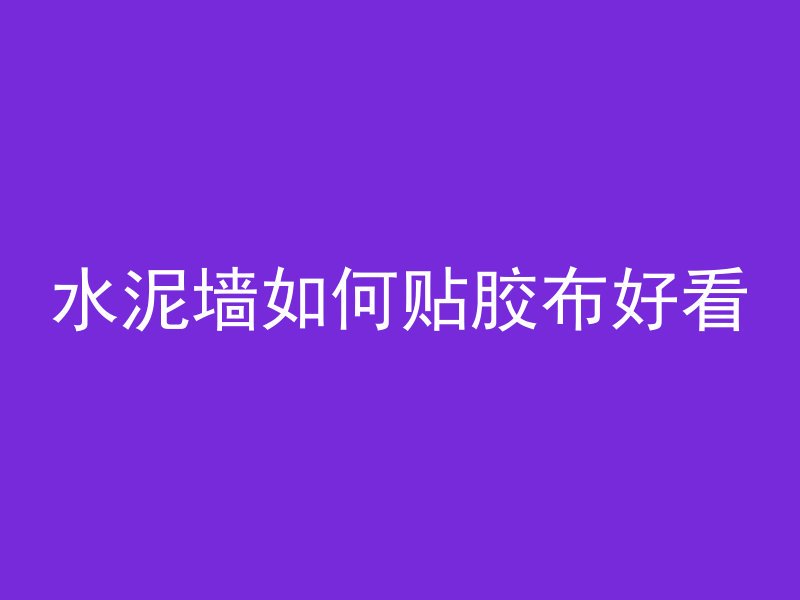 水泥墙如何贴胶布好看